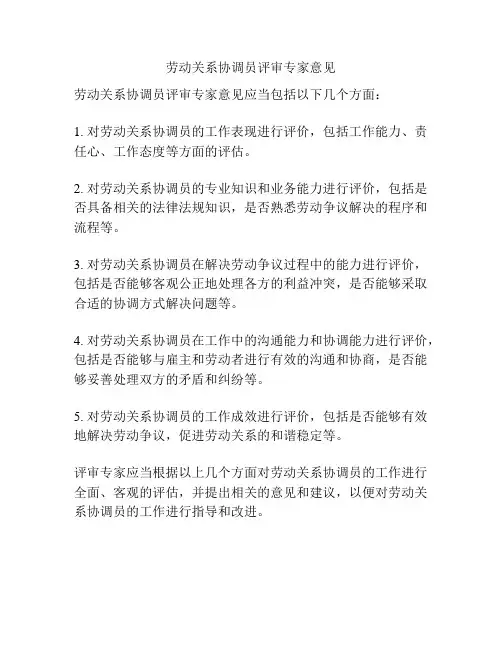 劳动关系协调员评审专家意见

劳动关系协调员评审专家意见应当包括以下几个方面：

1. 对劳动关系协调员的工作表现进行评价，包括工作能力、责任心、工作态度等方面的评估。

2. 对劳动关系协调员的专业知识和业务能力进行评价，包括是否具备相关的法律法规知识，是否熟悉劳动争议解决的程序和流程等。

3. 对劳动关系协调员在解决劳动争议过程中的能力进行评价，包括是否能够客观公正地处理各方的利益冲突，是否能够采取合适的协调方式解决问题等。

4. 对劳动关系协调员在工作中的沟通能力和协调能力进行评价，包括是否能够与雇主和劳动者进行有效的沟通和协商，是否能够妥善处理双方的矛盾和纠纷等。

5. 对劳动关系协调员的工作成效进行评价，包括是否能够有效地解决劳动争议，促进劳动关系的和谐稳定等。

评审专家应当根据以上几个方面对劳动关系协调员的工作进行全面、客观的评估，并提出相关的意见和建议，以便对劳动关系协调员的工作进行指导和改进。